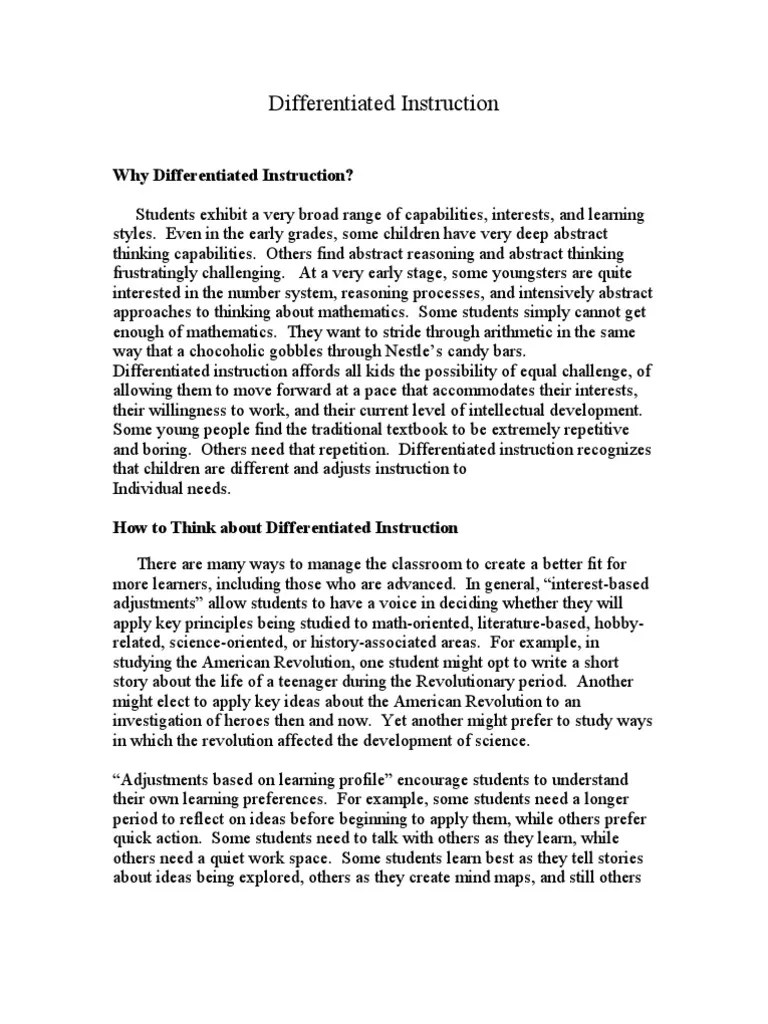 Differentiated Instruction

Why Differentiated Instruction?

Students exhibit a very broad range of capabilities, interests, and learning styles. Even in the early grades, some children have very deep abstract thinking capabilities. Others find abstract reasoning and abstract thinking frustratingly challenging. At a very early stage, some youngsters are quite interested in the number system, reasoning processes, and intensively abstract approaches to thinking about mathematics. Some students simply cannot get enough of mathematics. They want to stride through arithmetic in the same way that a chocoholic gobbles through Nestle's candy bars.
Differentiated instruction affords all kids the possibility of equal challenge, of allowing them to move forward at a pace that accommodates their interests, their willingness to work, and their current level of intellectual development. Some young people find the traditional textbook to be extremely repetitive and boring. Others need that repetition. Differentiated instruction recognizes that children are different and adjusts instruction to
Individual needs.

How to Think about Differentiated Instruction

There are many ways to manage the classroom to create a better fit for more learners, including those who are advanced. In general, "interest-based adjustments" allow students to have a voice in deciding whether they will apply key principles being studied to math-oriented, literature-based, hobby-related, science-oriented, or history-associated areas. For example, in studying the American Revolution, one student might opt to write a short story about the life of a teenager during the Revolutionary period. Another might elect to apply key ideas about the American Revolution to an investigation of heroes then and now. Yet another might prefer to study ways in which the revolution affected the development of science.

"Adjustments based on learning profile" encourage students to understand their own learning preferences. For example, some students need a longer period to reflect on ideas before beginning to apply them, while others prefer quick action. Some students need to talk with others as they learn, while others need a quiet work space. Some students learn best as they tell stories about ideas being explored, others as they create mind maps, and still others